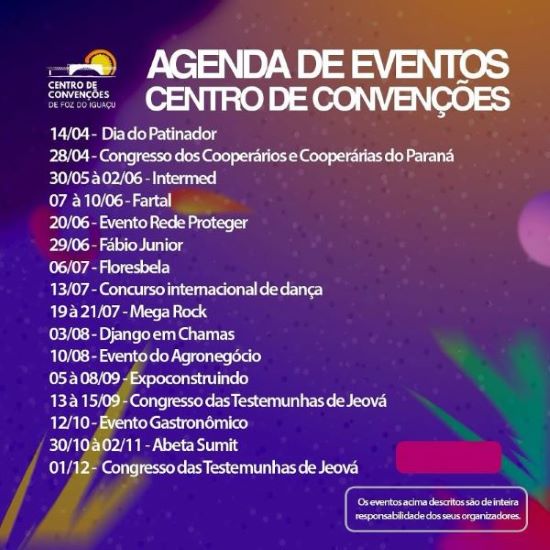 CENTRO DE CONVENÇÕES DE FOZ DO IGUAÇU

AGENDA DE EVENTOS
CENTRO DE CONVENÇÕES

14/04 - Dia do Patinador
28/04 - Congresso dos Cooperários e Cooperárias do Paraná
30/05 à 02/06 - Intermed
07 à 10/06 - Fartal
20/06 - Evento Rede Proteger
29/06 - Fábio Junior
06/07 - Floresbela
13/07 - Concurso internacional de dança
19 à 21/07 - Mega Rock
03/08 - Django em Chamas
10/08 - Evento do Agronegócio
05 à 08/09 - Expoconstruindo
13 à 15/09 - Congresso das Testemunhas de Jeová
12/10 - Evento Gastronômico
30/10 à 02/11 - Abeta Sumit
01/12 - Congresso das Testemunhas de Jeová

Os eventos acima descritos são de inteira responsabilidade dos seus organizadores.